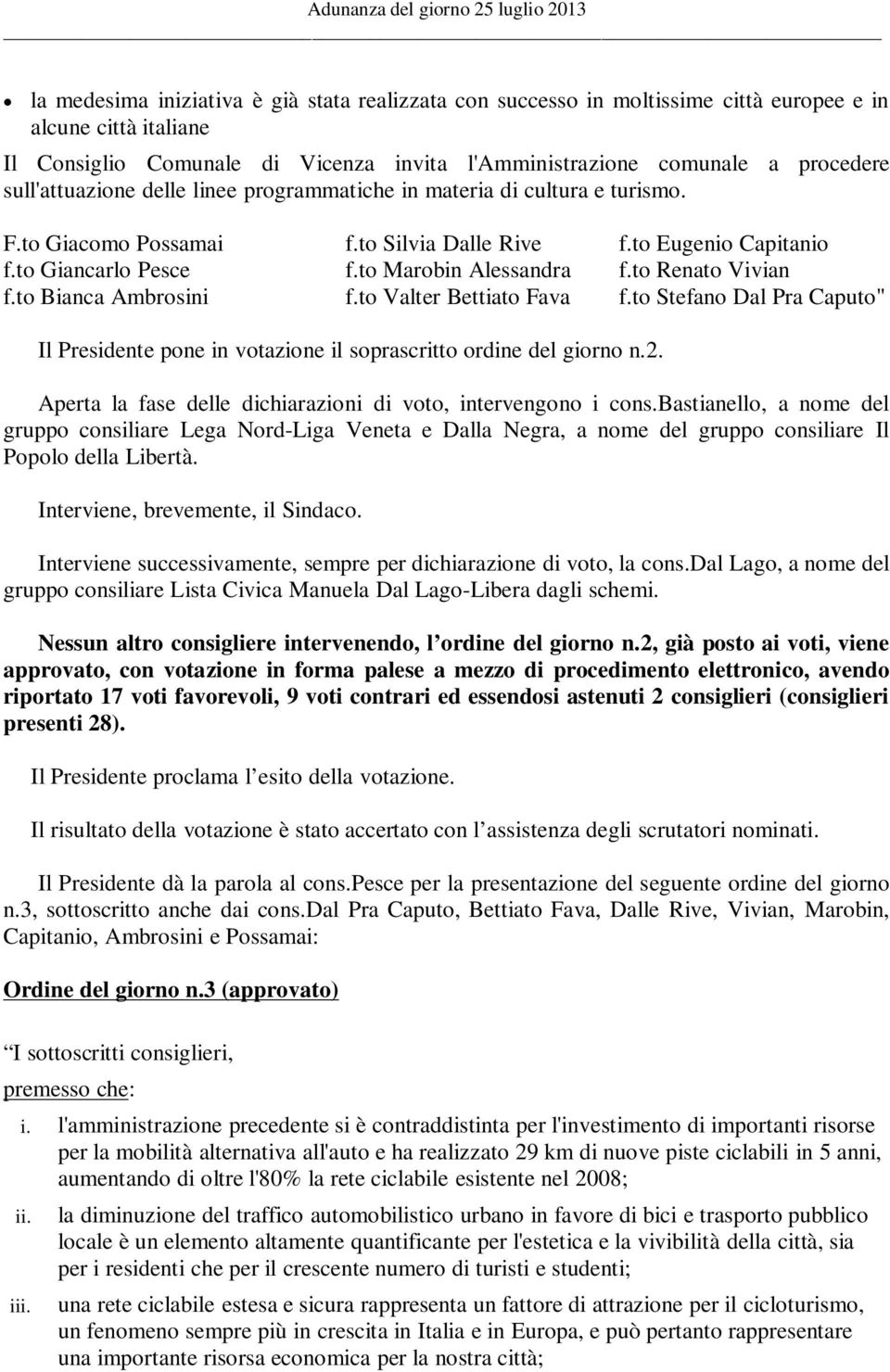 Adunanza del giorno 25 luglio 2013

• la medesima iniziativa è già stata realizzata con successo in moltissime città europee e in alcune città italiane

Il Consiglio Comunale di Vicenza invita l'Amministrazione comunale a procedere sull'attuazione delle linee programmatiche in materia di cultura e turismo.

F.to Giacomo Possamai
f.to Giancarlo Pesce
f.to Bianca Ambrosini

f.to Silvia Dalle Rive
f.to Marobin Alessandra
f.to Valter Bettiato Fava

f.to Eugenio Capitanio
f.to Renato Vivian
f.to Stefano Dal Pra Caputo"

Il Presidente pone in votazione il soprascritto ordine del giorno n.2.

Aperta la fase delle dichiarazioni di voto, intervengono i cons.Bastianello, a nome del gruppo consiliare Lega Nord-Liga Veneta e Dalla Negra, a nome del gruppo consiliare Il Popolo della Libertà.

Interviene, brevemente, il Sindaco.

Interviene successivamente, sempre per dichiarazione di voto, la cons.Dal Lago, a nome del gruppo consiliare Lista Civica Manuela Dal Lago-Libera dagli schemi.

Nessun altro consigliere intervenendo, l'ordine del giorno n.2, già posto ai voti, viene approvato, con votazione in forma palese a mezzo di procedimento elettronico, avendo riportato 17 voti favorevoli, 9 voti contrari ed essendosi astenuti 2 consiglieri (consiglieri presenti 28).

Il Presidente proclama l'esito della votazione.

Il risultato della votazione è stato accertato con l'assistenza degli scrutatori nominati.

Il Presidente dà la parola al cons.Pesce per la presentazione del seguente ordine del giorno n.3, sottoscritto anche dai cons.Dal Pra Caputo, Bettiato Fava, Dalle Rive, Vivian, Marobin, Capitanio, Ambrosini e Possamai:

Ordine del giorno n.3 (approvato)

"I sottoscritti consiglieri,

premesso che:

i. l'amministrazione precedente si è contraddistinta per l'investimento di importanti risorse per la mobilità alternativa all'auto e ha realizzato 29 km di nuove piste ciclabili in 5 anni, aumentando di oltre l'80% la rete ciclabile esistente nel 2008;

ii. la diminuzione del traffico automobilistico urbano in favore di bici e trasporto pubblico locale è un elemento altamente quantificante per l'estetica e la vivibilità della città, sia per i residenti che per il crescente numero di turisti e studenti;

iii. una rete ciclabile estesa e sicura rappresenta un fattore di attrazione per il cicloturismo, un fenomeno sempre più in crescita in Italia e in Europa, e può pertanto rappresentare una importante risorsa economica per la nostra città;